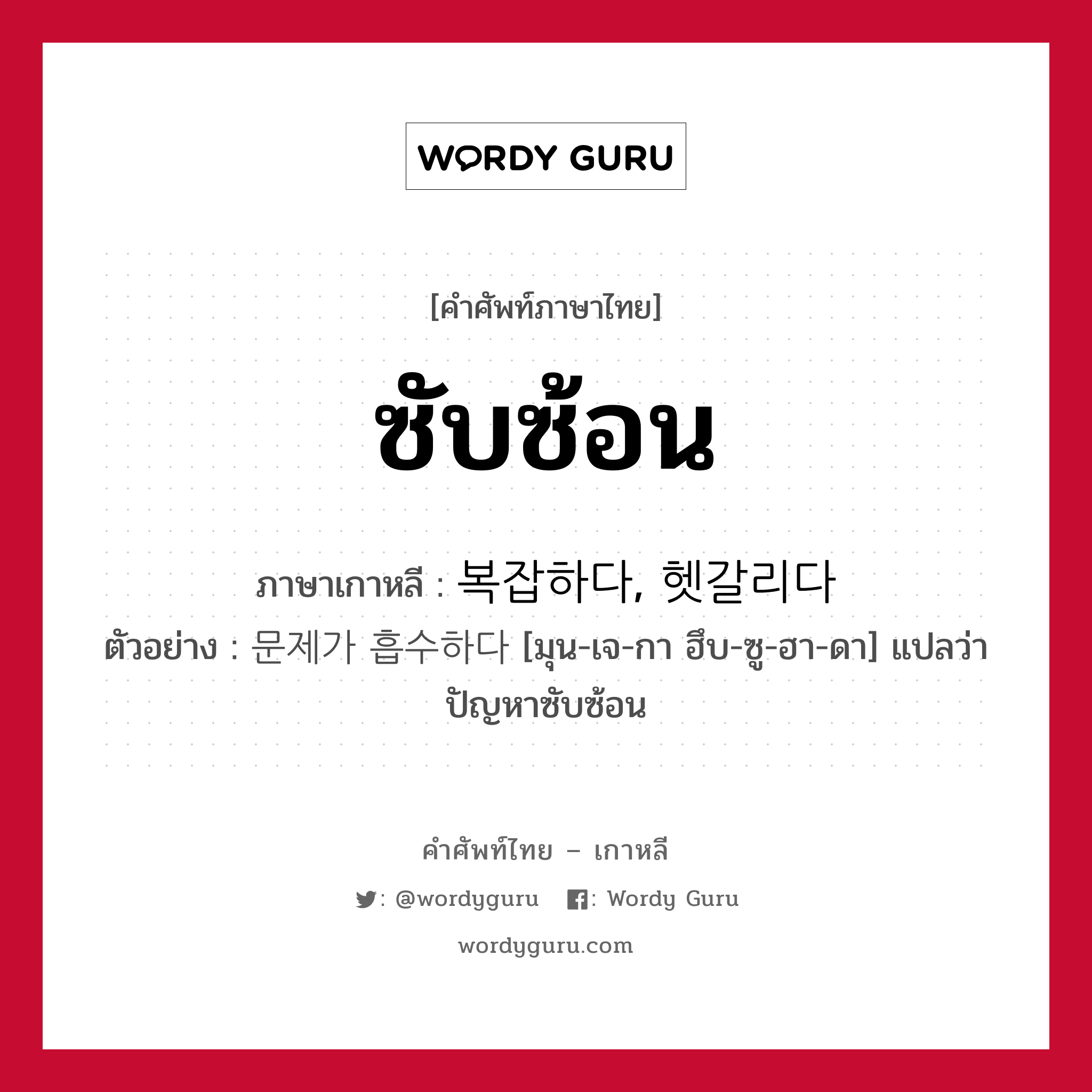 WORDY GURU

[คำศัพท์ภาษาไทย]

ซับซ้อน

ภาษาเกาหลี : 복잡하다, 헷갈리다
ตัวอย่าง : 문제가 흡수하다 [มุน-เจ-กา ฮึบ-ซู-ฮา-ดา] แปลว่า ปัญหาซับซ้อน

คำศัพท์ไทย – เกาหลี

: @wordyguru   : Wordy Guru

wordyguru.com